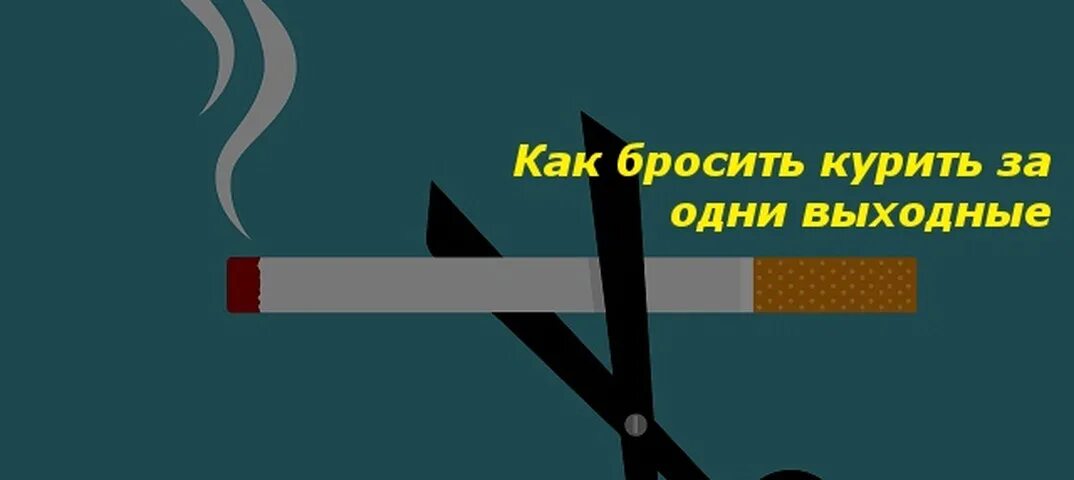 Как бросить курить за одни выходные